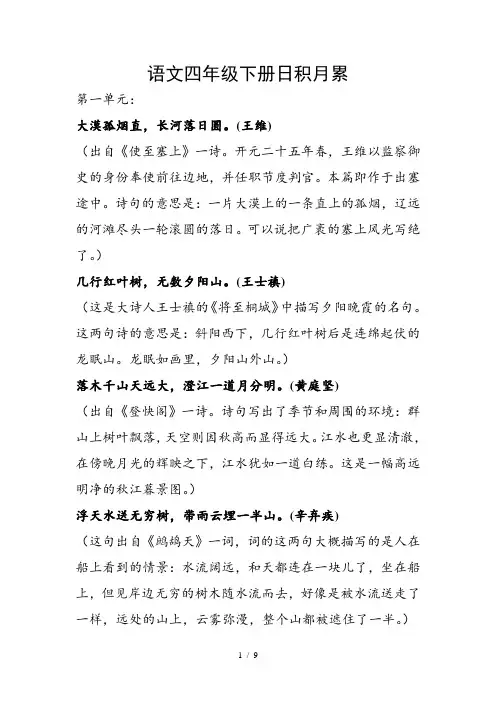 语文四年级下册日积月累

第一单元：

大漠孤烟直，长河落日圆。(王维)

（出自《使至塞上》一诗。开元二十五年春，王维以监察御史的身份奉使前往边地，并任职节度判官。本篇即作于出塞途中。诗句的意思是：一片大漠上的一条直上的孤烟，辽远的河滩尽头一轮滚圆的落日。可以说把广袤的塞上风光写绝了。）

几行红叶树，无数夕阳山。(王士禛)

（这是大诗人王士禛的《将至桐城》中描写夕阳晚霞的名句。这两句诗的意思是：斜阳西下，几行红叶树后是连绵起伏的龙眠山。龙眠如画里，夕阳山外山。）

落木千山天远大，澄江一道月分明。(黄庭坚)

（出自《登快阁》一诗。诗句写出了季节和周围的环境：群山上树叶飘落，天空则因秋高而显得远大。江水也更显清澈，在傍晚月光的辉映之下，江水犹如一道白练。这是一幅高远明净的秋江暮景图。）

浮天水送无穷树，带雨云埋一半山。(辛弃疾)

（这句出自《鹧鸪天》一词，词的这两句大概描写的是人在船上看到的情景：水流阔远，和天都连在一块儿了，坐在船上，但见岸边无穷的树木随水流而去，好像是被水流送走了一样，远处的山上，云雾弥漫，整个山都被遮住了一半。）

1 / 9